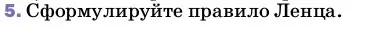 5. Сформулируйте правило Ленца.